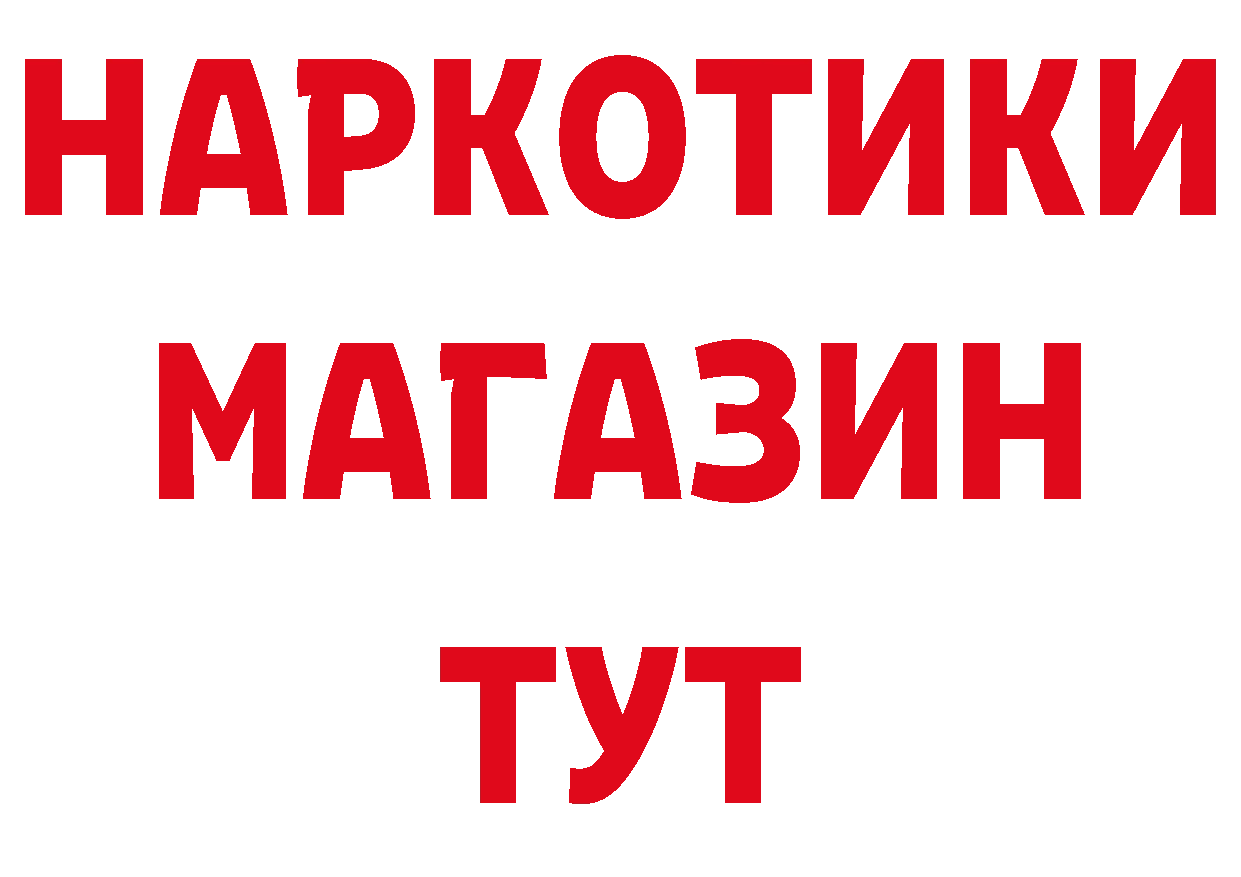 НАРКОТИКИ
МАГАЗИН
ТУТ